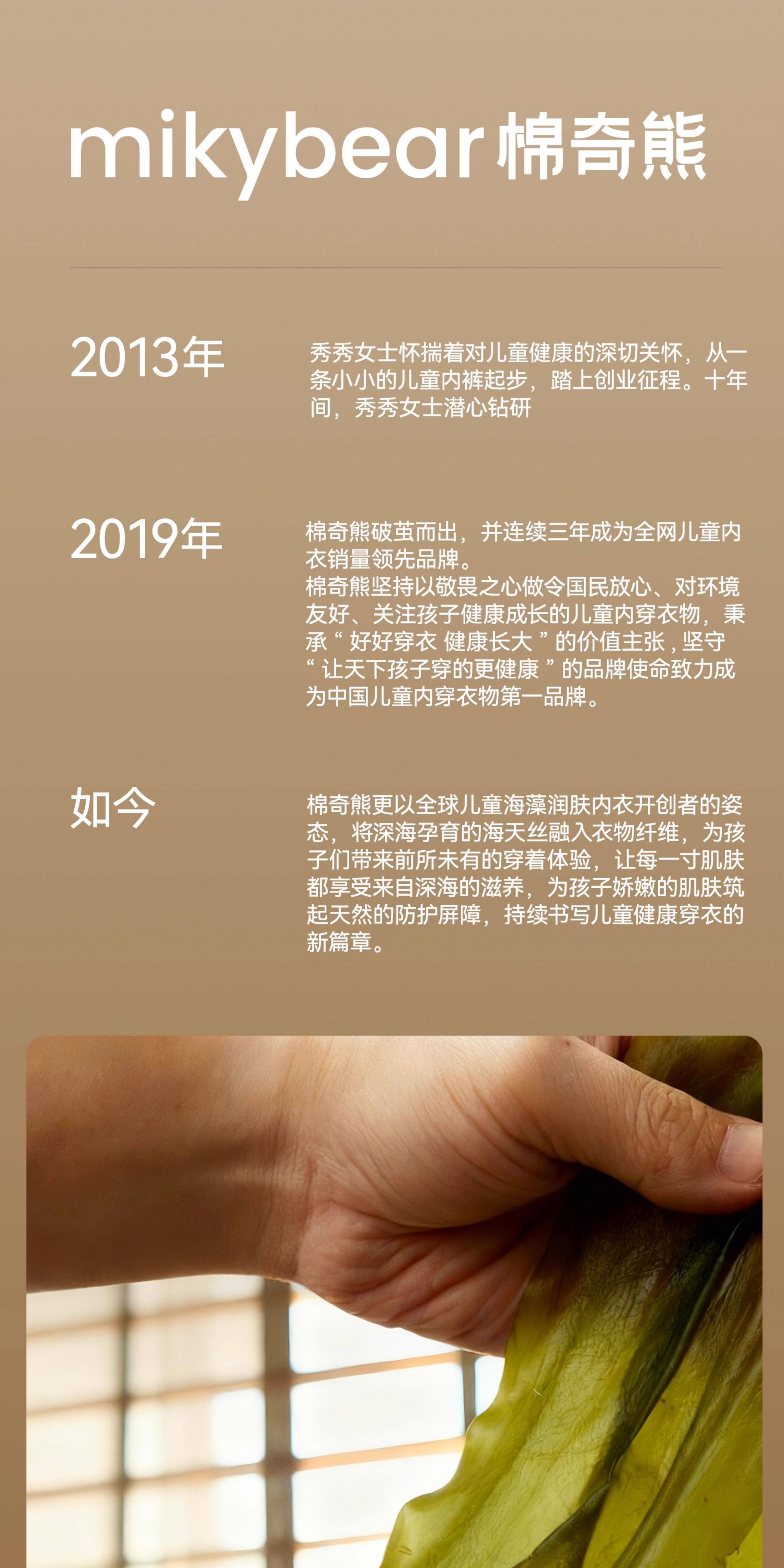 mikybear棉奇熊

2013年

秀秀女士怀揣着对儿童健康的深切关怀，从一条小小的儿童内裤起步，踏上创业征程。十年间，秀秀女士潜心钻研

2019年

棉奇熊破茧而出，并连续三年成为全网儿童内衣销量领先品牌。
棉奇熊坚持以敬畏之心做令国民放心、对环境友好、关注孩子健康成长的儿童内穿衣物，秉承“好好穿衣 健康长大”的价值主张，坚守“让天下孩子穿的更健康”的品牌使命致力成为中国儿童内穿衣物第一品牌。

如今

棉奇熊更以全球儿童海藻润肤内衣开创者的姿态，将深海孕育的海天丝融入衣物纤维，为孩子们带来前所未有的穿着体验，让每一寸肌肤都享受来自深海的滋养，为孩子娇嫩的肌肤筑起天然的防护屏障，持续书写儿童健康穿衣的新篇章。